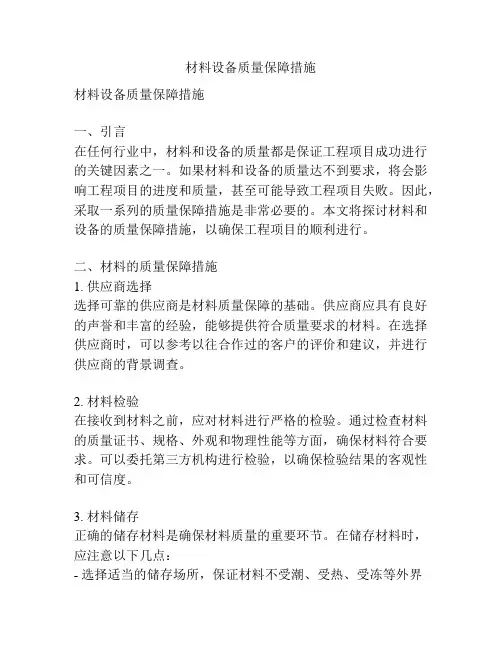 材料设备质量保障措施

材料设备质量保障措施

一、引言
在任何行业中，材料和设备的质量都是保证工程项目成功进行的关键因素之一。如果材料和设备的质量达不到要求，将会影响工程项目的进度和质量，甚至可能导致工程项目失败。因此，采取一系列的质量保障措施是非常必要的。本文将探讨材料和设备的质量保障措施，以确保工程项目的顺利进行。

二、材料的质量保障措施
1. 供应商选择
选择可靠的供应商是材料质量保障的基础。供应商应具有良好的声誉和丰富的经验，能够提供符合质量要求的材料。在选择供应商时，可以参考以往合作过的客户的评价和建议，并进行供应商的背景调查。

2. 材料检验
在接收到材料之前，应对材料进行严格的检验。通过检查材料的质量证书、规格、外观和物理性能等方面，确保材料符合要求。可以委托第三方机构进行检验，以确保检验结果的客观性和可信度。

3. 材料储存
正确的储存材料是确保材料质量的重要环节。在储存材料时，应注意以下几点：
- 选择适当的储存场所，保证材料不受潮、受热、受冻等外界